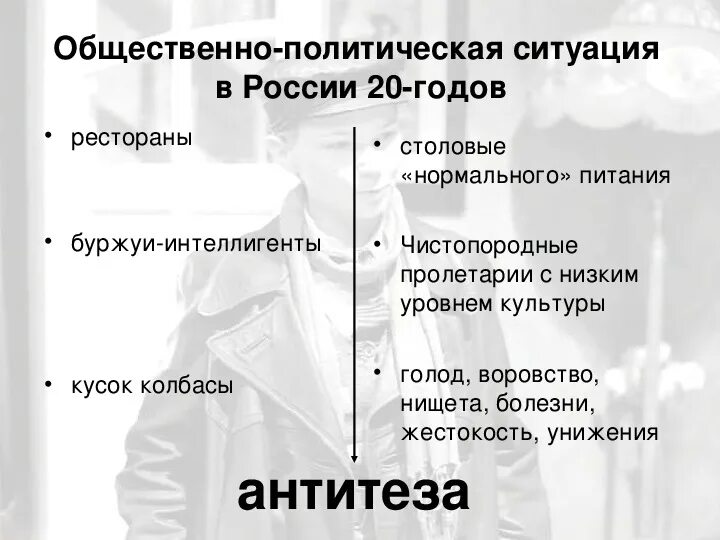 Общественно-политическая ситуация в России 20-годов

• рестораны

• буржуи-интеллигенты

• кусок колбасы

• столовые «нормального» питания

• Чистопородные пролетарии с низким уровнем культуры

• голод, воровство, нищета, болезни, жестокость, унижения

антитеза